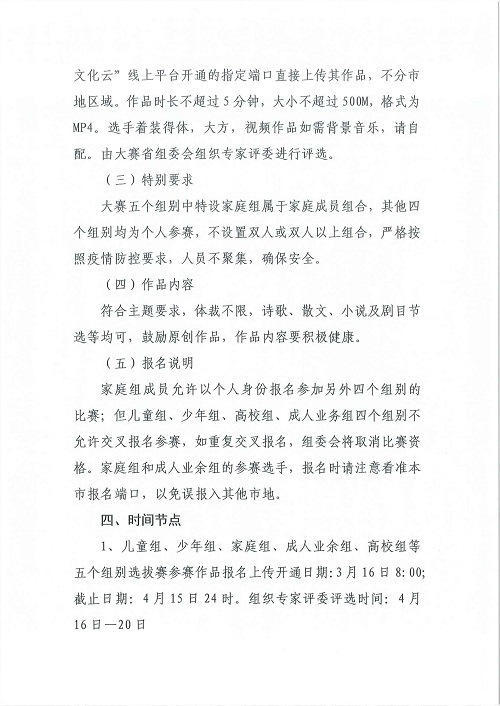 文化云”线上平台开通的指定端口直接上传其作品，不分市地区域。作品时长不超过5分钟，大小不超过500M，格式为MP4。选手着装得体，大方，视频作品如需背景音乐，请自配。由大赛省组委会组织专家评委进行评选。

（三）特别要求

大赛五个组别中特设家庭组属于家庭成员组合，其他四个组别均为个人参赛，不设置双人或双人以上组合，严格按照疫情防控要求，人员不聚集，确保安全。

（四）作品内容

符合主题要求，体裁不限，诗歌、散文、小说及剧目节选等均可，鼓励原创作品，作品内容要积极健康。

（五）报名说明

家庭组成员允许以个人身份报名参加另外四个组别的比赛；但儿童组、少年组、高校组、成人业务组四个组别不允许交叉报名参赛，如重复交叉报名，组委会将取消比赛资格。家庭组和成人业余组的参赛选手，报名时请注意看准本市报名端口，以免误报入其他市地。

四、时间节点

1、儿童组、少年组、家庭组、成人业余组、高校组等五个组别选拔赛参赛作品报名上传开通日期：3月16日8:00；截止日期：4月15日24时。组织专家评委评选时间：4月16日—20日